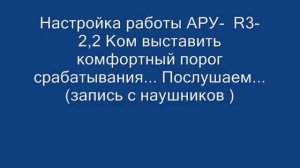 Настройка работы АРУ- R3- 2,2 Ком выставить комфортный порог срабатывания... Послушаем... (запись с наушников )